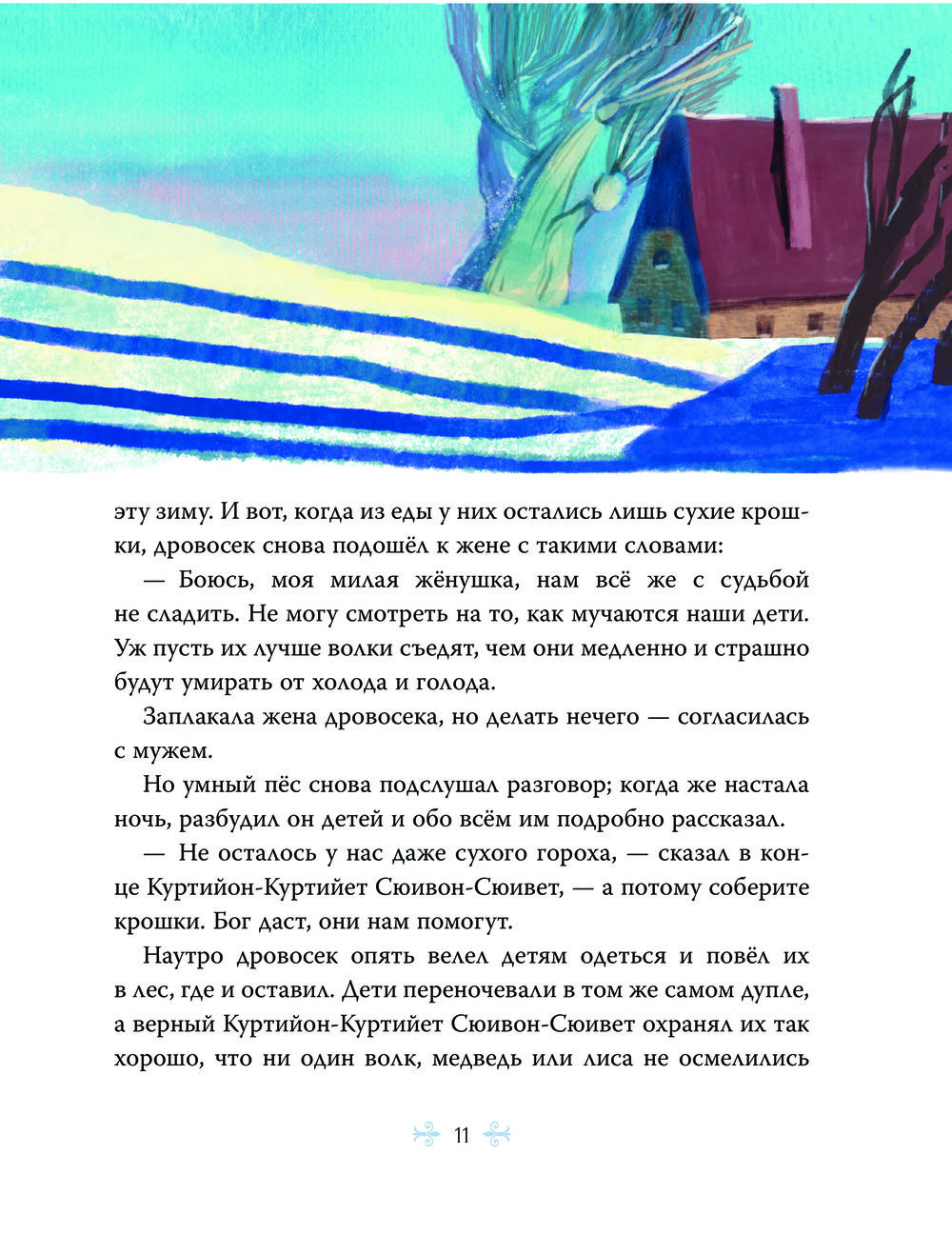 эту зиму. И вот, когда из еды у них остались лишь сухие крошки, дровосек снова подошёл к жене с такими словами:

— Боюсь, моя милая жёнушка, нам всё же с судьбой не сладить. Не могу смотреть на то, как мучаются наши дети. Уж пусть их лучше волки съедят, чем они медленно и страшно будут умирать от холода и голода.

Заплакала жена дровосека, но делать нечего — согласилась с мужем.

Но умный пёс снова подслушал разговор; когда же настала ночь, разбудил он детей и обо всём им подробно рассказал.

— Не осталось у нас даже сухого гороха, — сказал в конце Куртийон-Куртийет Сюивон-Сюивет, — а потому соберите крошки. Бог даст, они нам помогут.

Наутро дровосек опять велел детям одеться и повёл их в лес, где и оставил. Дети переночевали в том же самом дупле, а верный Куртийон-Куртийет Сюивон-Сюивет охранял их так хорошо, что ни один волк, медведь или лиса не осмелились

11